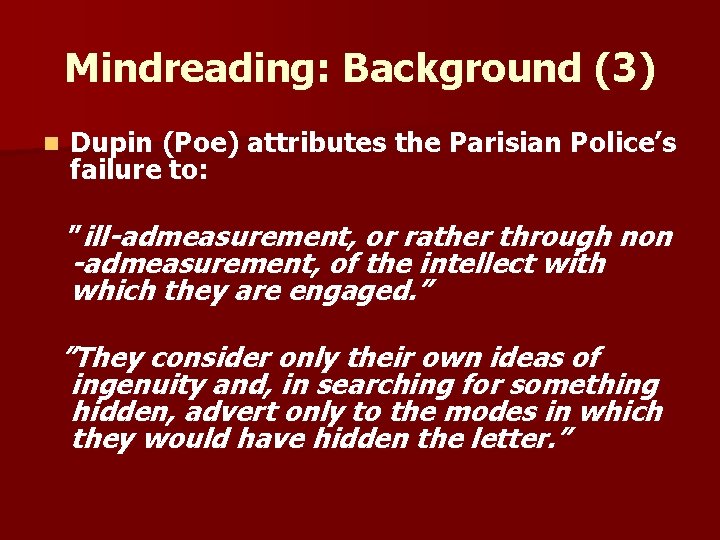 Mindreading: Background (3)

Dupin (Poe) attributes the Parisian Police's failure to:

" ill-admeasurement, or rather through non -admeasurement, of the intellect with which they are engaged."

"They consider only their own ideas of ingenuity and, in searching for something hidden, advert only to the modes in which they would have hidden the letter."